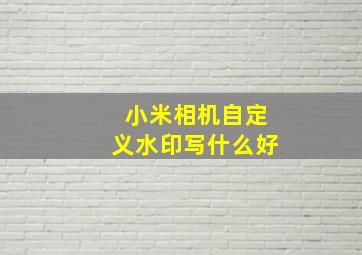 小米相机自定义水印写什么好